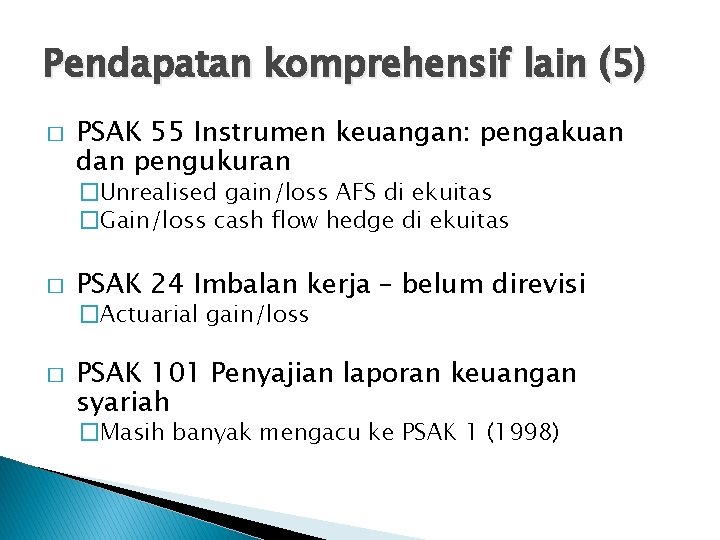 Pendapatan komprehensif lain (5)

□ PSAK 55 Instrumen keuangan: pengakuan dan pengukuran

□Unrealised gain/loss AFS di ekuitas

□Gain/loss cash flow hedge di ekuitas

□ PSAK 24 Imbalan kerja – belum direvisi

□Actuarial gain/loss

□ PSAK 101 Penyajian laporan keuangan syariah

□Masih banyak mengacu ke PSAK 1 (1998)